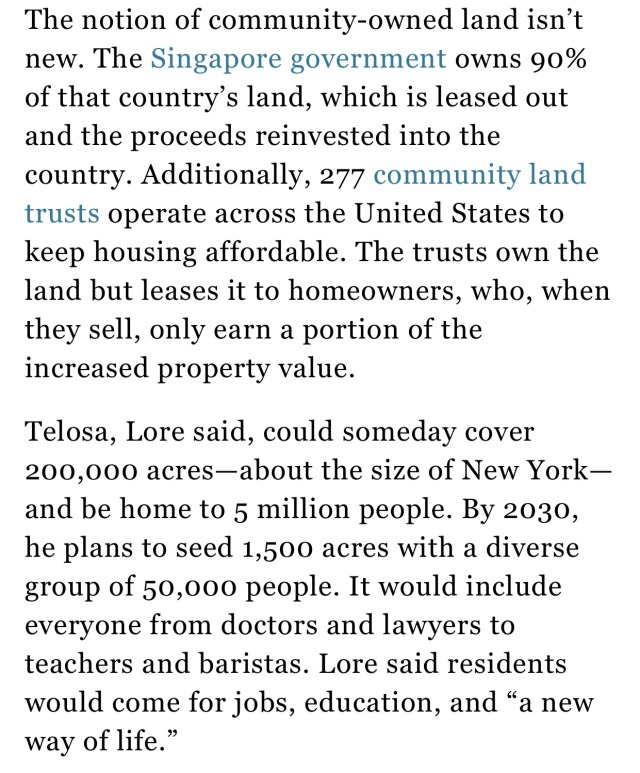 The notion of community-owned land isn't new. The Singapore government owns 90% of that country's land, which is leased out and the proceeds reinvested into the country. Additionally, 277 community land trusts operate across the United States to keep housing affordable. The trusts own the land but leases it to homeowners, who, when they sell, only earn a portion of the increased property value.

Telosa, Lore said, could someday cover 200,000 acres—about the size of New York—and be home to 5 million people. By 2030, he plans to seed 1,500 acres with a diverse group of 50,000 people. It would include everyone from doctors and lawyers to teachers and baristas. Lore said residents would come for jobs, education, and "a new way of life."